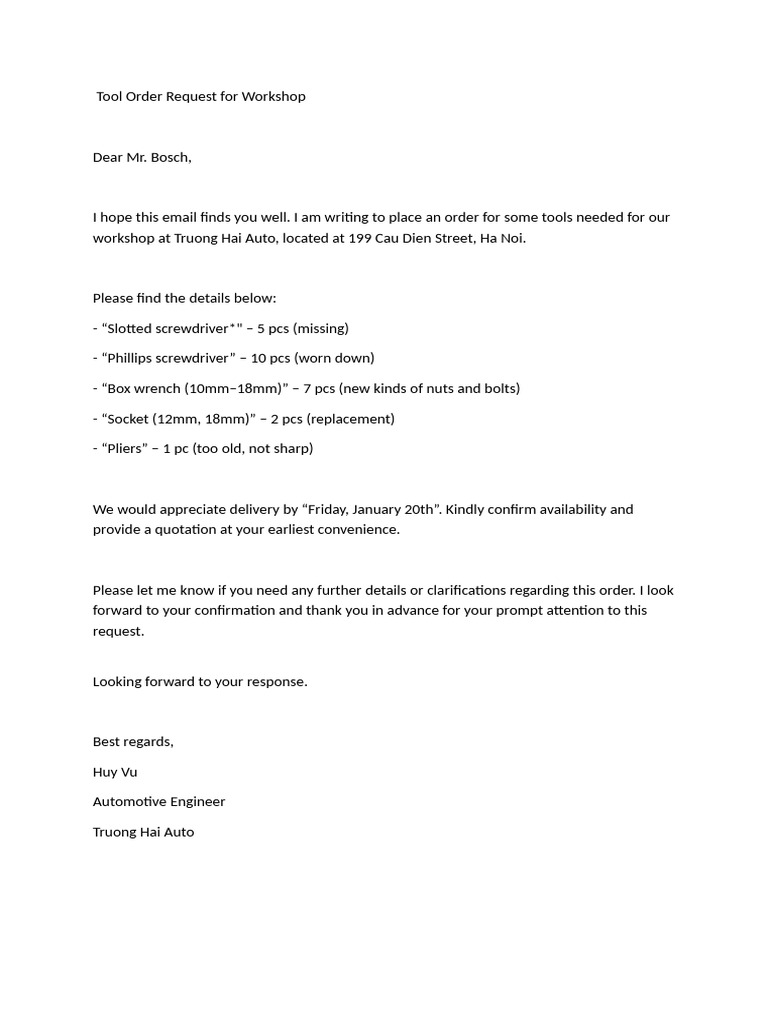 Tool Order Request for Workshop

Dear Mr. Bosch,

I hope this email finds you well. I am writing to place an order for some tools needed for our workshop at Truong Hai Auto, located at 199 Cau Dien Street, Ha Noi.

Please find the details below:

- “Slotted screwdriver*" – 5 pcs (missing)

- “Phillips screwdriver” – 10 pcs (worn down)

- “Box wrench (10mm–18mm)” – 7 pcs (new kinds of nuts and bolts)

- “Socket (12mm, 18mm)” – 2 pcs (replacement)

- “Pliers” – 1 pc (too old, not sharp)

We would appreciate delivery by “Friday, January 20th”. Kindly confirm availability and provide a quotation at your earliest convenience.

Please let me know if you need any further details or clarifications regarding this order. I look forward to your confirmation and thank you in advance for your prompt attention to this request.

Looking forward to your response.

Best regards,

Huy Vu

Automotive Engineer

Truong Hai Auto